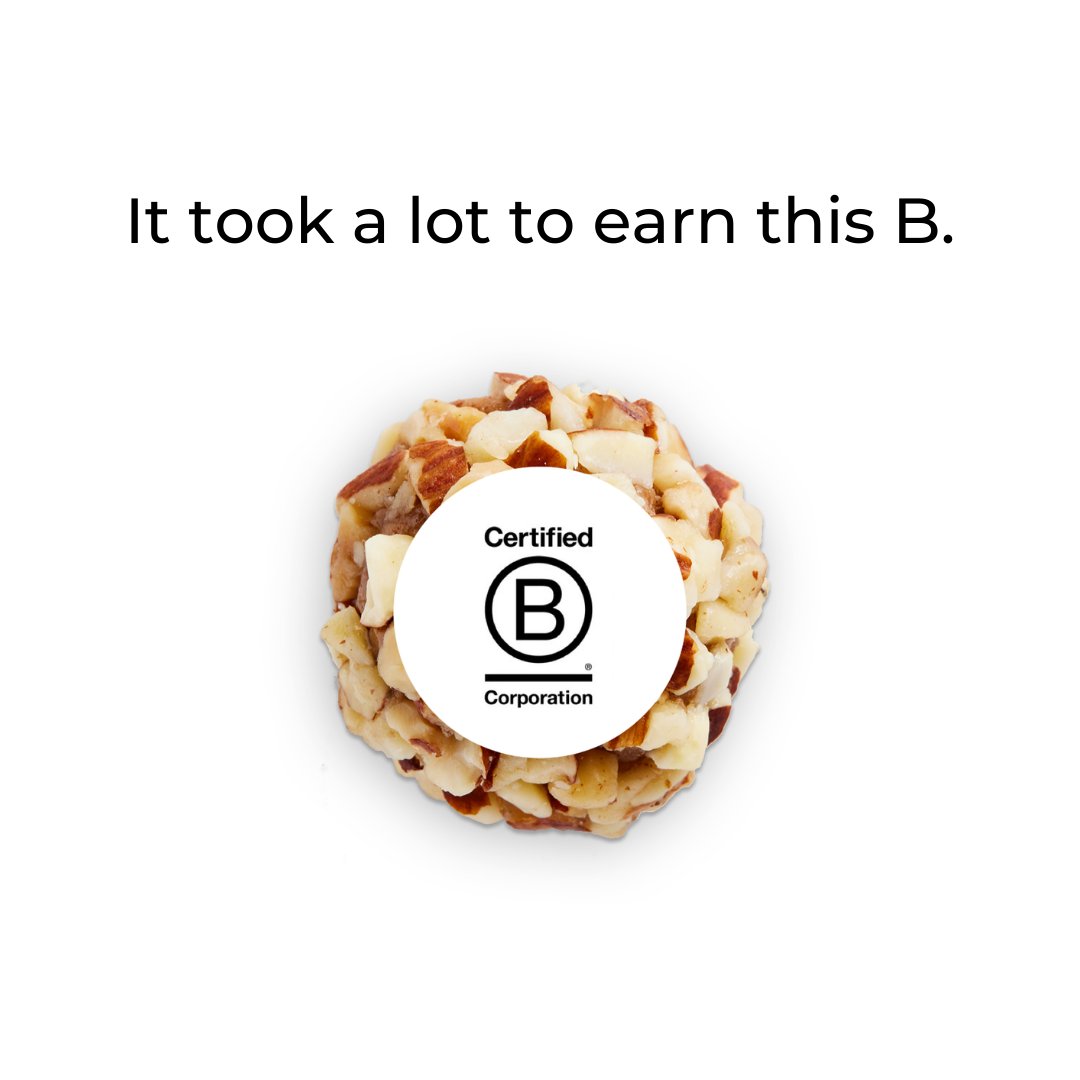 It took a lot to earn this B.

Certified
B
®
Corporation